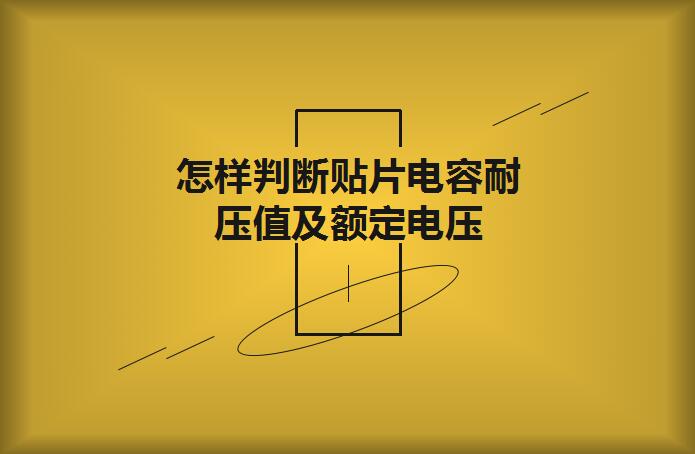 怎样判断贴片电容耐压值及额定电压